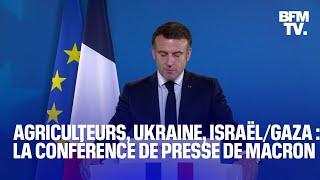 BFM TV.

AGRICULTEURS, UKRAINE, ISRAËL/GAZA : LA CONFÉRENCE DE PRESSE DE MACRON